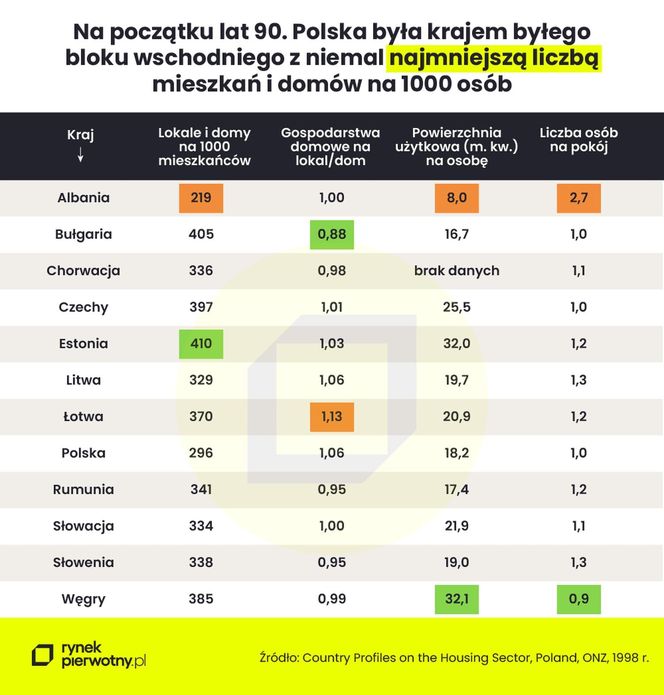 Na początku lat 90. Polska była krajem byłego bloku wschodniego z niemal najmniejszą liczbą mieszkań i domów na 1000 osób

| Kraj ↓ | Lokale i domy na 1000 mieszkańców | Gospodarstwa domowe na lokal/dom | Powierzchnia użytkowa (m. kw.) na osobę | Liczba osób na pokój |
|---|---|---|---|---|
| Albania | 219 | 1,00 | 8,0 | 2,7 |
| Bułgaria | 405 | 0,88 | 16,7 | 1,0 |
| Chorwacja | 336 | 0,98 | brak danych | 1,1 |
| Czechy | 397 | 1,01 | 25,5 | 1,0 |
| Estonia | 410 | 1,03 | 32,0 | 1,2 |
| Litwa | 329 | 1,06 | 19,7 | 1,3 |
| Łotwa | 370 | 1,13 | 20,9 | 1,2 |
| Polska | 296 | 1,06 | 18,2 | 1,0 |
| Rumunia | 341 | 0,95 | 17,4 | 1,2 |
| Słowacja | 334 | 1,00 | 21,9 | 1,1 |
| Słowenia | 338 | 0,95 | 19,0 | 1,3 |
| Węgry | 385 | 0,99 | 32,1 | 0,9 |

rynek pierwotny.pl

Źródło: Country Profiles on the Housing Sector, Poland, ONZ, 1998 r.